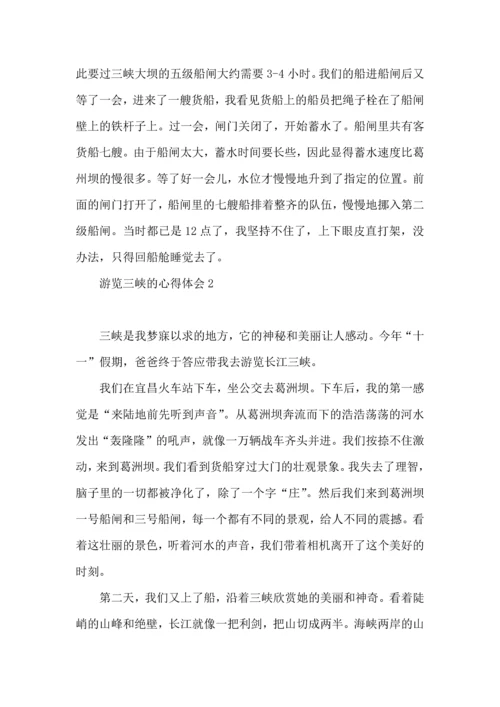 此要过三峡大坝的五级船闸大约需要 3-4 小时。我们的船进船闸后又等了一会，进来了一艘货船，我看见货船上的船员把绳子栓在了船闸壁上的铁杆子上。过一会，闸门关闭了，开始蓄水了。船闸里共有客货船七艘。由于船闸太大，蓄水时间要长些，因此显得蓄水速度比葛州坝的慢很多。等了好一会儿，水位才慢慢地升到了指定的位置。前面的闸门打开了，船闸里的七艘船排着整齐的队伍，慢慢地挪入第二级船闸。当时都已是 12 点了，我坚持不住了，上下眼皮直打架，没办法，只得回船舱睡觉去了。

游览三峡的心得体会 2

三峡是我梦寐以求的地方，它的神秘和美丽让人感动。今年“十一”假期，爸爸终于答应带我去游览长江三峡。

我们在宜昌火车站下车，坐公交去葛洲坝。下车后，我的第一感觉是“来陆地前先听到声音”。从葛洲坝奔流而下的浩浩荡荡的河水发出“轰隆隆”的吼声，就像一万辆战车齐头并进。我们按捺不住激动，来到葛洲坝。我们看到货船穿过大门的壮观景象。我失去了理智，脑子里的一切都被净化了，除了一个字“庄”。然后我们来到葛洲坝一号船闸和三号船闸，每一个都有不同的景观，给人不同的震撼。看着这壮丽的景色，听着河水的声音，我们带着相机离开了这个美好的时刻。

第二天，我们又上了船，沿着三峡欣赏她的美丽和神奇。看着陡峭的山峰和绝壁，长江就像一把利剑，把山切成两半。海峡两岸的山